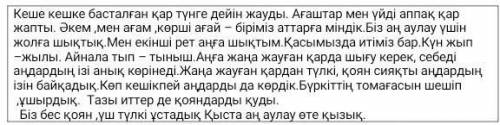 Кеше кешке басталған қар түнге дейін жауды. Ағаштар мен үйді аппақ қар жапты. Әкем ,мен ағам ,көрші ағай – біріміз аттарға міндік.Біз аң аулау үшін жолға шықтық.Мен екінші рет аңға шықтым.Қасымызда итіміз бар.Күн жып –жылы. Айнала тып – тыныш.Аңға жаңа жауған қарда шығу керек, себеді аңдардың ізі анық көрінеді.Жаңа жауған қардан түлкі, қоян сияқты аңдардың ізін байқадық.Көп кешікпей аңдарды да көрдік.Бүркіттің томағасын шешіп ,ұшырдық. Тазы иттер де қояндарды қуды.
Біз бес қоян ,үш түлкі ұстадық Қыста аң аулау өте қызық.